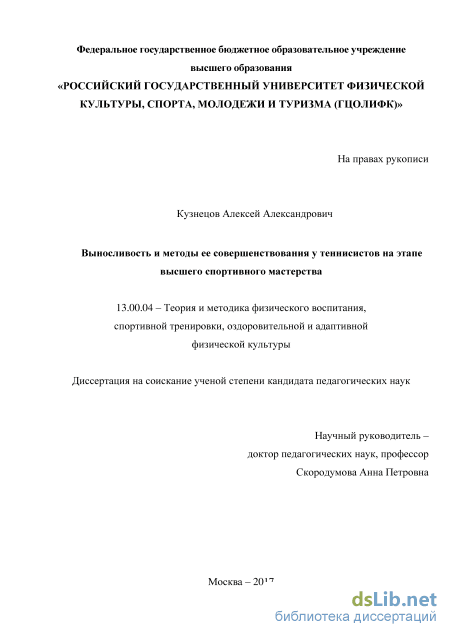 Федеральное государственное бюджетное образовательное учреждение высшего образования

«РОССИЙСКИЙ ГОСУДАРСТВЕННЫЙ УНИВЕРСИТЕТ ФИЗИЧЕСКОЙ КУЛЬТУРЫ, СПОРТА, МОЛОДЕЖИ И ТУРИЗМА (ГЦОЛИФК)»

На правах рукописи

Кузнецов Алексей Александрович

Выносливость и методы ее совершенствования у теннисистов на этапе высшего спортивного мастерства

13.00.04 – Теория и методика физического воспитания, спортивной тренировки, оздоровительной и адаптивной физической культуры

Диссертация на соискание ученой степени кандидата педагогических наук

Научный руководитель –
доктор педагогических наук, профессор
Скородумова Анна Петровна

Москва – 2017

dsLib.net
библиотека диссертаций